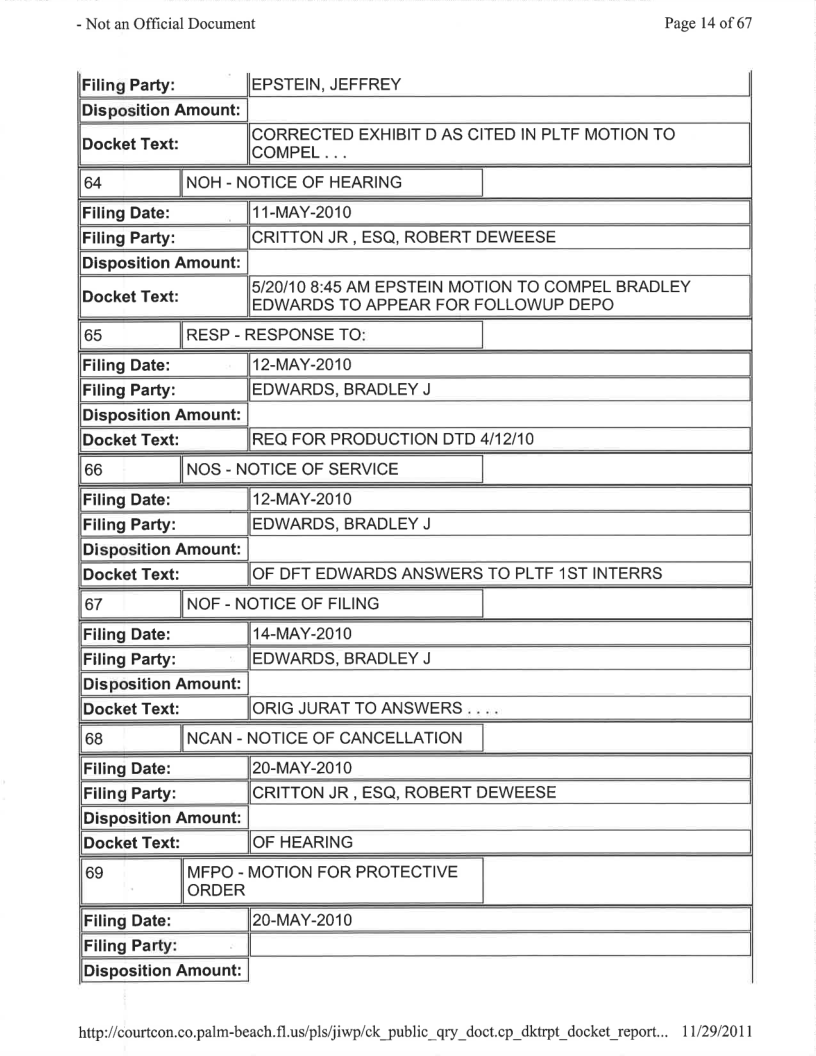 - Not an Official Document

Page 14 of 67

| Filing Party: | EPSTEIN, JEFFREY |
|---|---|
| Disposition Amount: | |
| Docket Text: | CORRECTED EXHIBIT D AS CITED IN PLTF MOTION TO COMPEL . . . |

| 64 | NOH - NOTICE OF HEARING |
|---|---|

| Filing Date: | 11-MAY-2010 |
|---|---|
| Filing Party: | CRITTON JR , ESQ, ROBERT DEWEESE |
| Disposition Amount: | |
| Docket Text: | 5/20/10 8:45 AM EPSTEIN MOTION TO COMPEL BRADLEY EDWARDS TO APPEAR FOR FOLLOWUP DEPO |

| 65 | RESP - RESPONSE TO: |
|---|---|

| Filing Date: | 12-MAY-2010 |
|---|---|
| Filing Party: | EDWARDS, BRADLEY J |
| Disposition Amount: | |
| Docket Text: | REQ FOR PRODUCTION DTD 4/12/10 |

| 66 | NOS - NOTICE OF SERVICE |
|---|---|

| Filing Date: | 12-MAY-2010 |
|---|---|
| Filing Party: | EDWARDS, BRADLEY J |
| Disposition Amount: | |
| Docket Text: | OF DFT EDWARDS ANSWERS TO PLTF 1ST INTERRS |

| 67 | NOF - NOTICE OF FILING |
|---|---|

| Filing Date: | 14-MAY-2010 |
|---|---|
| Filing Party: | EDWARDS, BRADLEY J |
| Disposition Amount: | |
| Docket Text: | ORIG JURAT TO ANSWERS . . . . |

| 68 | NCAN - NOTICE OF CANCELLATION |
|---|---|

| Filing Date: | 20-MAY-2010 |
|---|---|
| Filing Party: | CRITTON JR , ESQ, ROBERT DEWEESE |
| Disposition Amount: | |
| Docket Text: | OF HEARING |

| 69 | MFPO - MOTION FOR PROTECTIVE ORDER |
|---|---|

| Filing Date: | 20-MAY-2010 |
|---|---|
| Filing Party: | |
| Disposition Amount: | |

http://courtcon.co.palm-beach.fl.us/pls/jiwp/ck_public_qry_doct.cp_dktrpt_docket_report... 11/29/2011